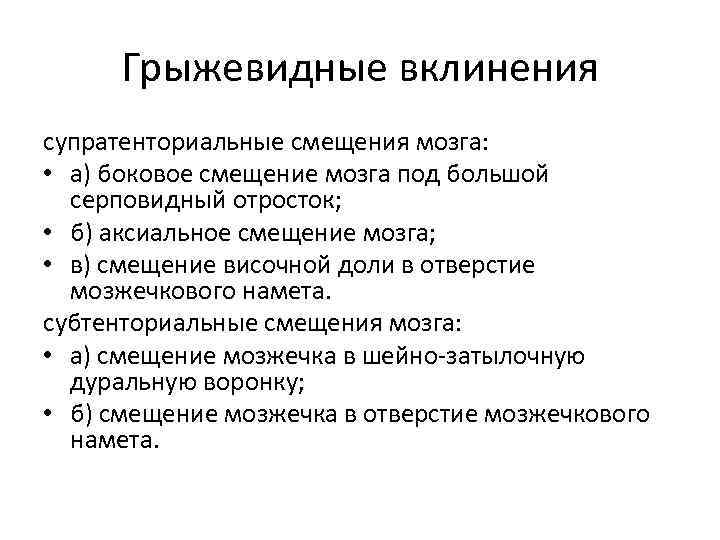 Грыжевидные вклинения

супратенториальные смещения мозга:

• а) боковое смещение мозга под большой серповидный отросток;
• б) аксиальное смещение мозга;
• в) смещение височной доли в отверстие мозжечкового намета.

субтенториальные смещения мозга:

• а) смещение мозжечка в шейно-затылочную дуральную воронку;
• б) смещение мозжечка в отверстие мозжечкового намета.